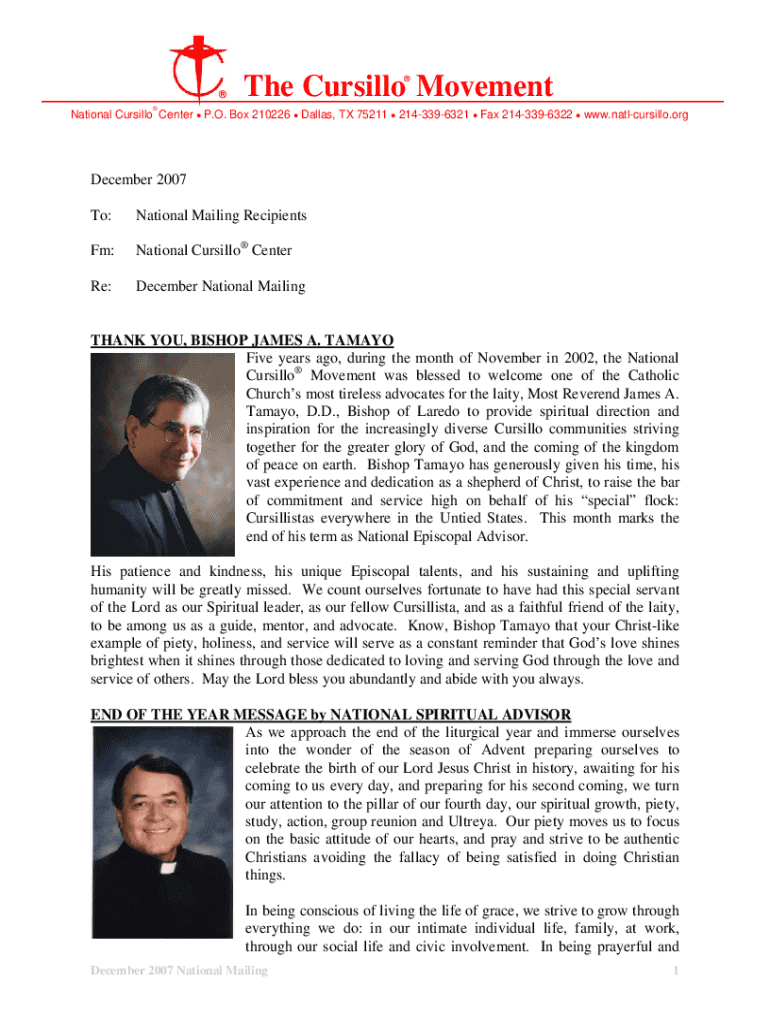 ® The Cursillo® Movement

National Cursillo® Center • P.O. Box 210226 • Dallas, TX 75211 • 214-339-6321 • Fax 214-339-6322 • www.natl-cursillo.org

December 2007

To: National Mailing Recipients

Fm: National Cursillo® Center

Re: December National Mailing

THANK YOU, BISHOP JAMES A. TAMAYO

Five years ago, during the month of November in 2002, the National Cursillo® Movement was blessed to welcome one of the Catholic Church's most tireless advocates for the laity, Most Reverend James A. Tamayo, D.D., Bishop of Laredo to provide spiritual direction and inspiration for the increasingly diverse Cursillo communities striving together for the greater glory of God, and the coming of the kingdom of peace on earth. Bishop Tamayo has generously given his time, his vast experience and dedication as a shepherd of Christ, to raise the bar of commitment and service high on behalf of his "special" flock: Cursillistas everywhere in the Untied States. This month marks the end of his term as National Episcopal Advisor.

His patience and kindness, his unique Episcopal talents, and his sustaining and uplifting humanity will be greatly missed. We count ourselves fortunate to have had this special servant of the Lord as our Spiritual leader, as our fellow Cursillista, and as a faithful friend of the laity, to be among us as a guide, mentor, and advocate. Know, Bishop Tamayo that your Christ-like example of piety, holiness, and service will serve as a constant reminder that God's love shines brightest when it shines through those dedicated to loving and serving God through the love and service of others. May the Lord bless you abundantly and abide with you always.

END OF THE YEAR MESSAGE by NATIONAL SPIRITUAL ADVISOR

As we approach the end of the liturgical year and immerse ourselves into the wonder of the season of Advent preparing ourselves to celebrate the birth of our Lord Jesus Christ in history, awaiting for his coming to us every day, and preparing for his second coming, we turn our attention to the pillar of our fourth day, our spiritual growth, piety, study, action, group reunion and Ultreya. Our piety moves us to focus on the basic attitude of our hearts, and pray and strive to be authentic Christians avoiding the fallacy of being satisfied in doing Christian things.

In being conscious of living the life of grace, we strive to grow through everything we do: in our intimate individual life, family, at work, through our social life and civic involvement. In being prayerful and

December 2007 National Mailing 1